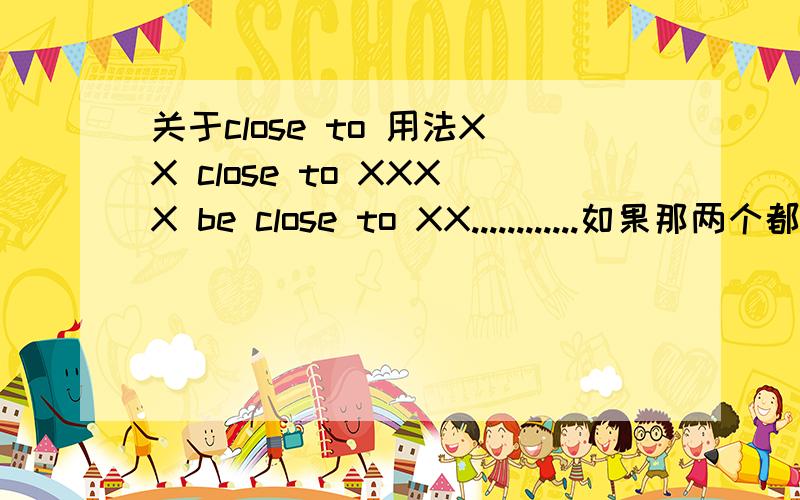 SCHOOL

关于close to 用法X X close to XXX X be close to XX............如果那两个都